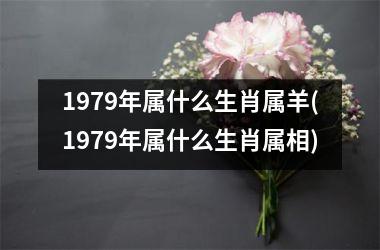 1979年属什么生肖属羊(1979年属什么生肖属相)